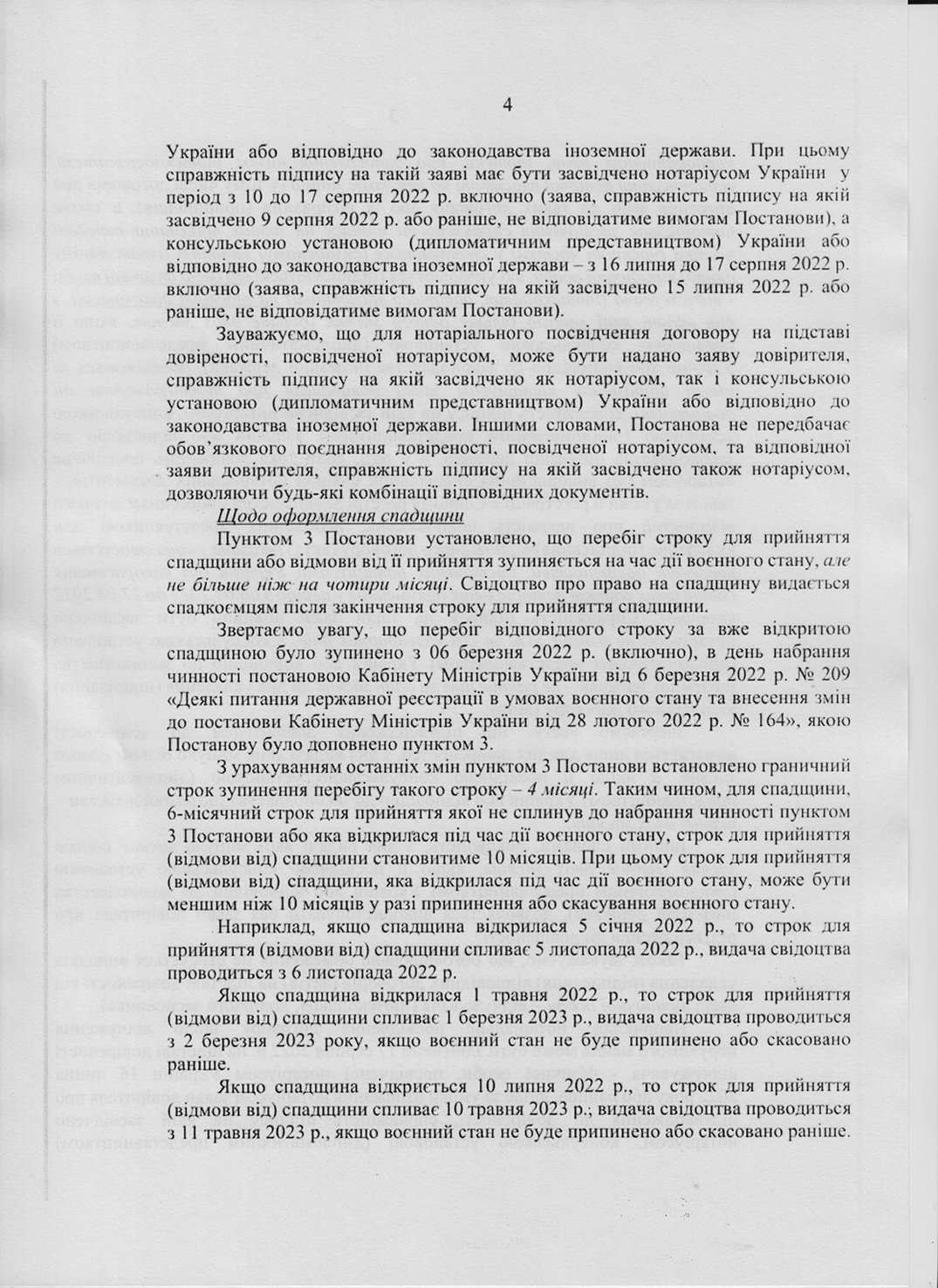 4

України або відповідно до законодавства іноземної держави. При цьому справжність підпису на такій заяві має бути засвідчено нотаріусом України у період з 10 до 17 серпня 2022 р. включно (заява, справжність підпису на якій засвідчено 9 серпня 2022 р. або раніше, не відповідатиме вимогам Постанови), а консульською установою (дипломатичним представництвом) України або відповідно до законодавства іноземної держави – з 16 липня до 17 серпня 2022 р. включно (заява, справжність підпису на якій засвідчено 15 липня 2022 р. або раніше, не відповідатиме вимогам Постанови).

Зауважуємо, що для нотаріального посвідчення договору на підставі довіреності, посвідченої нотаріусом, може бути надано заяву довірителя, справжність підпису на якій засвідчено як нотаріусом, так і консульською установою (дипломатичним представництвом) України або відповідно до законодавства іноземної держави. Іншими словами, Постанова не передбачає обов'язкового поєднання довіреності, посвідченої нотаріусом, та відповідної заяви довірителя, справжність підпису на якій засвідчено також нотаріусом, дозволяючи будь-які комбінації відповідних документів.

Щодо оформлення спадщини

Пунктом 3 Постанови установлено, що перебіг строку для прийняття спадщини або відмови від її прийняття зупиняється на час дії воєнного стану, але не більше ніж на чотири місяці. Свідоцтво про право на спадщину видається спадкоємцям після закінчення строку для прийняття спадщини.

Звертаємо увагу, що перебіг відповідного строку за вже відкритою спадщиною було зупинено з 06 березня 2022 р. (включно), в день набрання чинності постановою Кабінету Міністрів України від 6 березня 2022 р. № 209 «Деякі питання державної реєстрації в умовах воєнного стану та внесення змін до постанови Кабінету Міністрів України від 28 лютого 2022 р. № 164», якою Постанову було доповнено пунктом 3.

З урахуванням останніх змін пунктом 3 Постанови встановлено граничний строк зупинення перебігу такого строку – 4 місяці. Таким чином, для спадщини, 6-місячний строк для прийняття якої не сплинув до набрання чинності пунктом 3 Постанови або яка відкрилася під час дії воєнного стану, строк для прийняття (відмови від) спадщини становитиме 10 місяців. При цьому строк для прийняття (відмови від) спадщини, яка відкрилася під час дії воєнного стану, може бути меншим ніж 10 місяців у разі припинення або скасування воєнного стану.

Наприклад, якщо спадщина відкрилася 5 січня 2022 р., то строк для прийняття (відмови від) спадщини спливає 5 листопада 2022 р., видача свідоцтва проводиться з 6 листопада 2022 р.

Якщо спадщина відкрилася 1 травня 2022 р., то строк для прийняття (відмови від) спадщини спливає 1 березня 2023 р., видача свідоцтва проводиться з 2 березня 2023 року, якщо воєнний стан не буде припинено або скасовано раніше.

Якщо спадщина відкриється 10 липня 2022 р., то строк для прийняття (відмови від) спадщини спливає 10 травня 2023 р.; видача свідоцтва проводиться з 11 травня 2023 р., якщо воєнний стан не буде припинено або скасовано раніше.